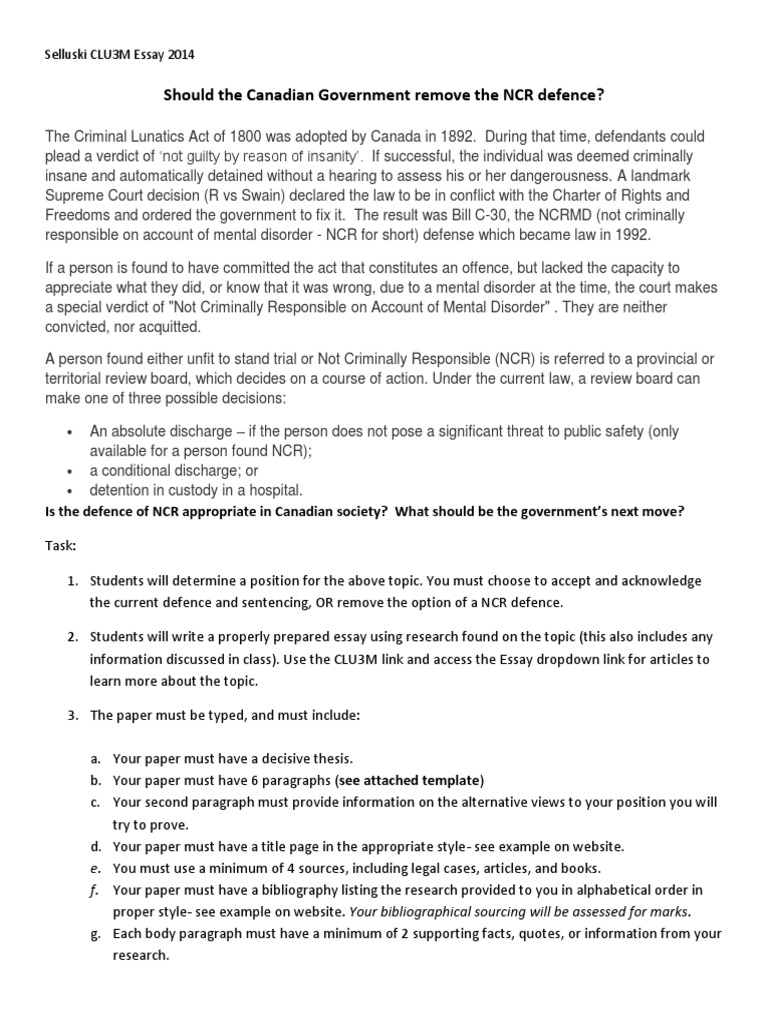 Selluski CLU3M Essay 2014

Should the Canadian Government remove the NCR defence?

The Criminal Lunatics Act of 1800 was adopted by Canada in 1892. During that time, defendants could plead a verdict of 'not guilty by reason of insanity'. If successful, the individual was deemed criminally insane and automatically detained without a hearing to assess his or her dangerousness. A landmark Supreme Court decision (R vs Swain) declared the law to be in conflict with the Charter of Rights and Freedoms and ordered the government to fix it. The result was Bill C-30, the NCRMD (not criminally responsible on account of mental disorder - NCR for short) defense which became law in 1992.

If a person is found to have committed the act that constitutes an offence, but lacked the capacity to appreciate what they did, or know that it was wrong, due to a mental disorder at the time, the court makes a special verdict of "Not Criminally Responsible on Account of Mental Disorder" . They are neither convicted, nor acquitted.

A person found either unfit to stand trial or Not Criminally Responsible (NCR) is referred to a provincial or territorial review board, which decides on a course of action. Under the current law, a review board can make one of three possible decisions:

• An absolute discharge – if the person does not pose a significant threat to public safety (only available for a person found NCR);
• a conditional discharge; or
• detention in custody in a hospital.

Is the defence of NCR appropriate in Canadian society? What should be the government's next move?

Task:

1. Students will determine a position for the above topic. You must choose to accept and acknowledge the current defence and sentencing, OR remove the option of a NCR defence.

2. Students will write a properly prepared essay using research found on the topic (this also includes any information discussed in class). Use the CLU3M link and access the Essay dropdown link for articles to learn more about the topic.

3. The paper must be typed, and must include:

a. Your paper must have a decisive thesis.
b. Your paper must have 6 paragraphs (see attached template)
c. Your second paragraph must provide information on the alternative views to your position you will try to prove.
d. Your paper must have a title page in the appropriate style- see example on website.
e. You must use a minimum of 4 sources, including legal cases, articles, and books.
f. Your paper must have a bibliography listing the research provided to you in alphabetical order in proper style- see example on website. Your bibliographical sourcing will be assessed for marks.
g. Each body paragraph must have a minimum of 2 supporting facts, quotes, or information from your research.